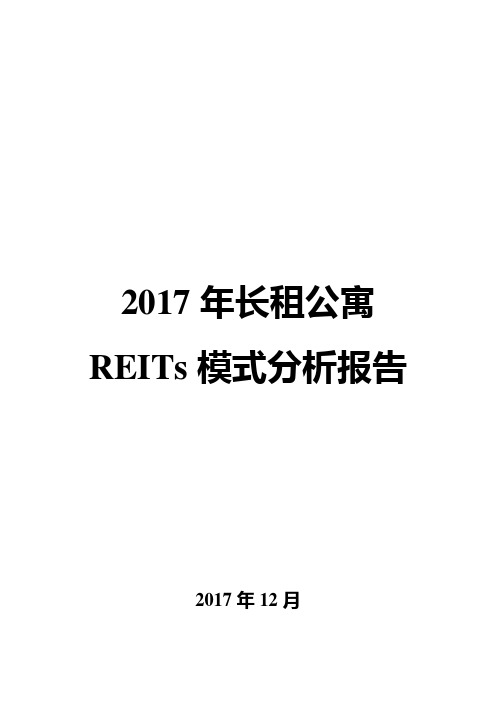 2017 年长租公寓

REITs 模式分析报告

2017 年 12 月